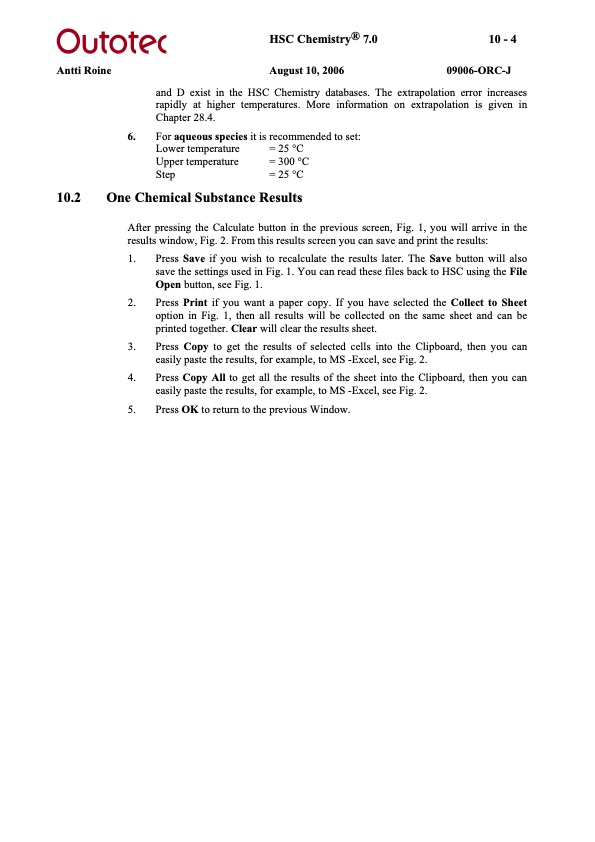 Outotec HSC Chemistry® 7.0 10 - 4

Antti Roine August 10, 2006 09006-ORC-J

and D exist in the HSC Chemistry databases. The extrapolation error increases rapidly at higher temperatures. More information on extrapolation is given in Chapter 28.4.

6. For aqueous species it is recommended to set:
Lower temperature = 25 °C
Upper temperature = 300 °C
Step = 25 °C

10.2 One Chemical Substance Results

After pressing the Calculate button in the previous screen, Fig. 1, you will arrive in the results window, Fig. 2. From this results screen you can save and print the results:

1. Press Save if you wish to recalculate the results later. The Save button will also save the settings used in Fig. 1. You can read these files back to HSC using the File Open button, see Fig. 1.

2. Press Print if you want a paper copy. If you have selected the Collect to Sheet option in Fig. 1, then all results will be collected on the same sheet and can be printed together. Clear will clear the results sheet.

3. Press Copy to get the results of selected cells into the Clipboard, then you can easily paste the results, for example, to MS -Excel, see Fig. 2.

4. Press Copy All to get all the results of the sheet into the Clipboard, then you can easily paste the results, for example, to MS -Excel, see Fig. 2.

5. Press OK to return to the previous Window.